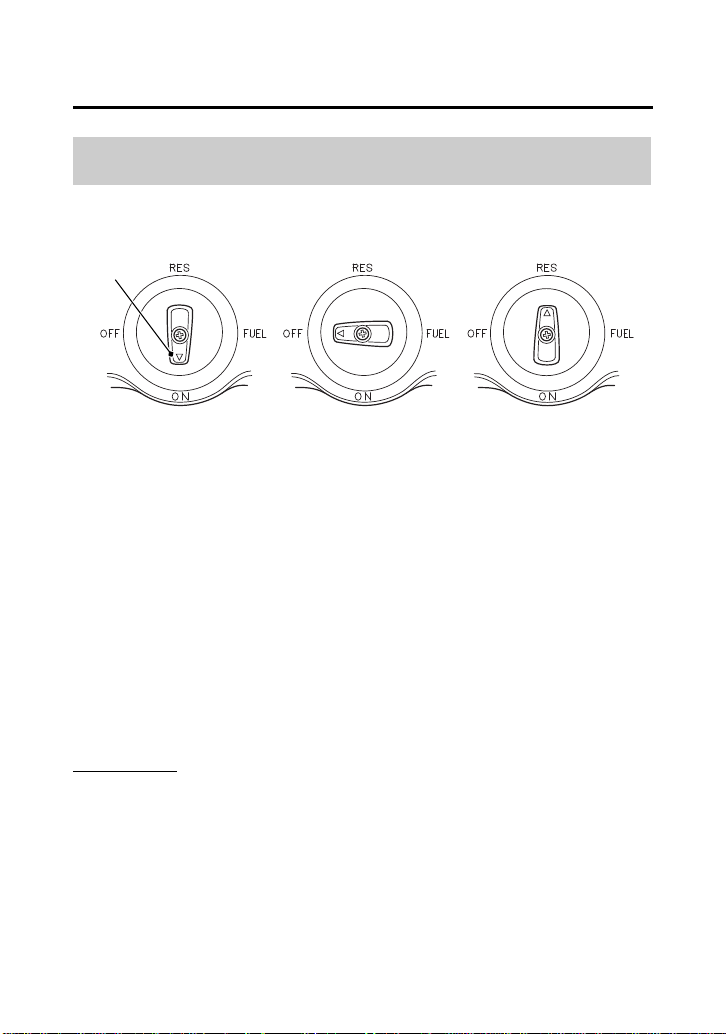 RES
OFF
FUEL
ON
RES
OFF
FUEL
ON
RES
OFF
FUEL
ON